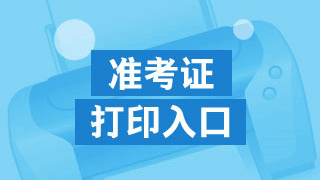 准考证
打印入口